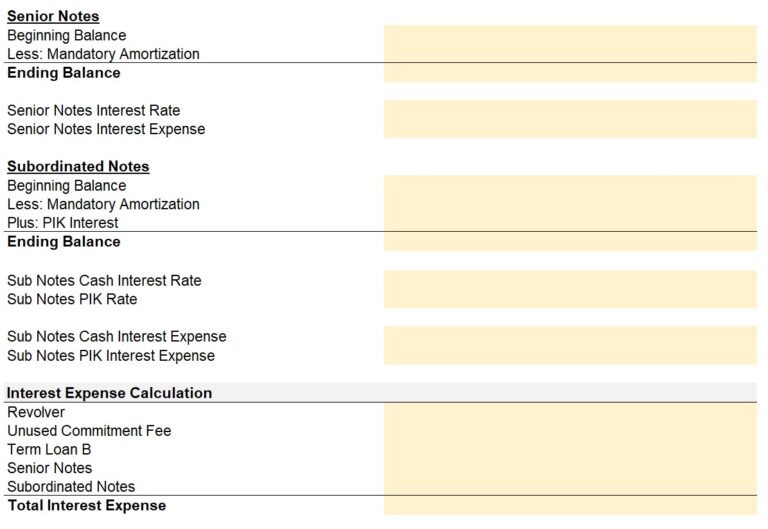 Senior Notes
Beginning Balance
Less: Mandatory Amortization
Ending Balance

Senior Notes Interest Rate
Senior Notes Interest Expense

Subordinated Notes
Beginning Balance
Less: Mandatory Amortization
Plus: PIK Interest
Ending Balance

Sub Notes Cash Interest Rate
Sub Notes PIK Rate

Sub Notes Cash Interest Expense
Sub Notes PIK Interest Expense

Interest Expense Calculation
Revolver
Unused Commitment Fee
Term Loan B
Senior Notes
Subordinated Notes
Total Interest Expense